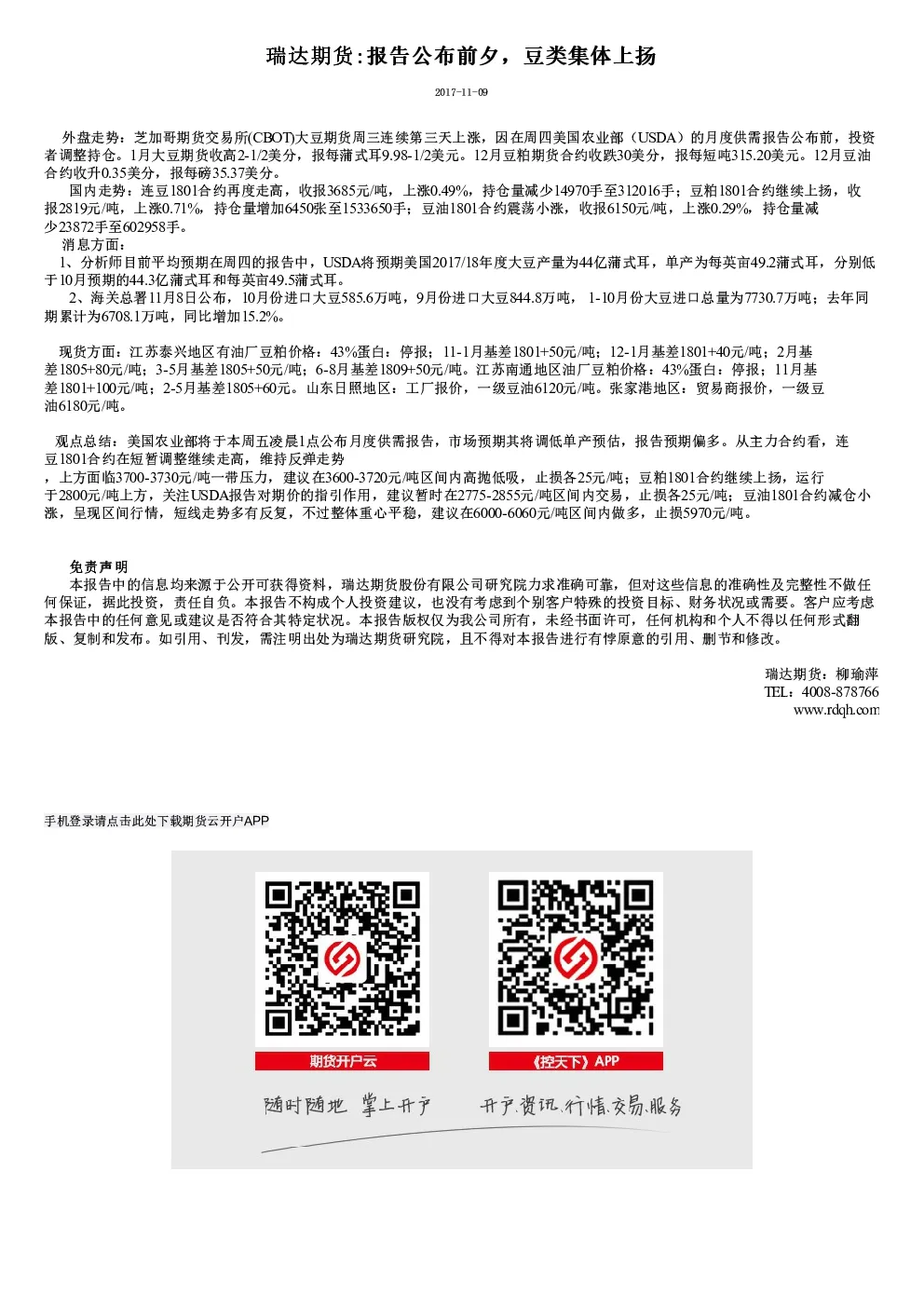 瑞达期货:报告公布前夕，豆类集体上扬

2017-11-09

外盘走势：芝加哥期货交易所(CBOT)大豆期货周三连续第三天上涨，因在周四美国农业部（USDA）的月度供需报告公布前，投资者调整持仓。1月大豆期货收高2-1/2美分，报每蒲式耳9.98-1/2美元。12月豆粕期货合约收跌30美分，报每短吨315.20美元。12月豆油合约收升0.35美分，报每磅35.37美分。

国内走势：连豆1801合约再度走高，收报3685元/吨，上涨0.49%，持仓量减少14970手至312016手；豆粕1801合约继续上扬，收报2819元/吨，上涨0.71%，持仓量增加6450张至1533650手；豆油1801合约震荡小涨，收报6150元/吨，上涨0.29%，持仓量减少23872手至602958手。

消息方面：

1、分析师目前平均预期在周四的报告中，USDA将预期美国2017/18年度大豆产量为44亿蒲式耳，单产为每英亩49.2蒲式耳，分别低于10月预期的44.3亿蒲式耳和每英亩49.5蒲式耳。

2、海关总署11月8日公布，10月份进口大豆585.6万吨，9月份进口大豆844.8万吨，1-10月份大豆进口总量为7730.7万吨；去年同期累计为6708.1万吨，同比增加15.2%。

现货方面：江苏泰兴地区有油厂豆粕价格：43%蛋白：停报；11-1月基差1801+50元/吨；12-1月基差1801+40元/吨；2月基差1805+80元/吨；3-5月基差1805+50元/吨；6-8月基差1809+50元/吨。江苏南通地区油厂豆粕价格：43%蛋白：停报；11月基差1801+100元/吨；2-5月基差1805+60元。山东日照地区：工厂报价，一级豆油6120元/吨。张家港地区：贸易商报价，一级豆油6180元/吨。

观点总结：美国农业部将于本周五凌晨1点公布月度供需报告，市场预期其将调低单产预估，报告预期偏多。从主力合约看，连豆1801合约在短暂调整继续走高，维持反弹走势

，上方面临3700-3730元/吨一带压力，建议在3600-3720元/吨区间内高抛低吸，止损各25元/吨；豆粕1801合约继续上扬，运行于2800元/吨上方，关注USDA报告对期价的指引作用，建议暂时在2775-2855元/吨区间内交易，止损各25元/吨；豆油1801合约减仓小涨，呈现区间行情，短线走势多有反复，不过整体重心平稳，建议在6000-6060元/吨区间内做多，止损5970元/吨。

免责声明

本报告中的信息均来源于公开可获得资料，瑞达期货股份有限公司研究院力求准确可靠，但对这些信息的准确性及完整性不做任何保证，据此投资，责任自负。本报告不构成个人投资建议，也没有考虑到个别客户特殊的投资目标、财务状况或需要。客户应考虑本报告中的任何意见或建议是否符合其特定状况。本报告版权仅为我公司所有，未经书面许可，任何机构和个人不得以任何形式翻版、复制和发布。如引用、刊发，需注明出处为瑞达期货研究院，且不得对本报告进行有悖原意的引用、删节和修改。

瑞达期货：柳瑜萍
TEL：4008-878766
www.rdqh.com

手机登录请点击此处下载期货云开户APP

期货开户云
《控天下》APP
随时随地 掌上开户
开户.资讯.行情.交易.服务